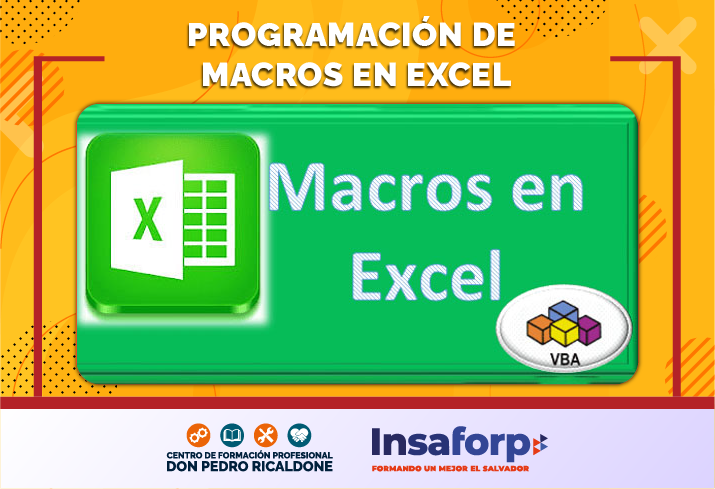 PROGRAMACIÓN DE MACROS EN EXCEL

X

Macros en Excel

VBA

CENTRO DE FORMACIÓN PROFESIONAL
DON PEDRO RICALDONE

Insaforp

FORMANDO UN MEJOR EL SALVADOR